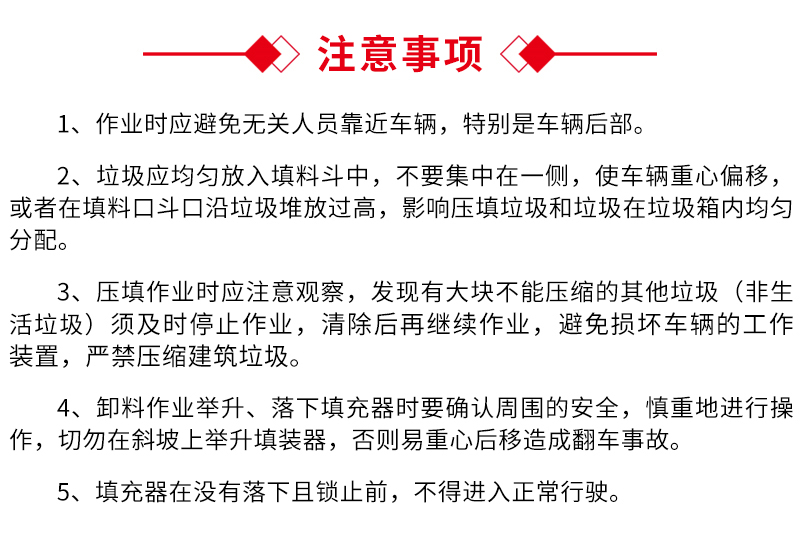 注意事项

1、作业时应避免无关人员靠近车辆，特别是车辆后部。

2、垃圾应均匀放入填料斗中，不要集中在一侧，使车辆重心偏移，或者在填料口斗口沿垃圾堆放过高，影响压填垃圾和垃圾在垃圾箱内均匀分配。

3、压填作业时应注意观察，发现有大块不能压缩的其他垃圾（非生活垃圾）须及时停止作业，清除后再继续作业，避免损坏车辆的工作装置，严禁压缩建筑垃圾。

4、卸料作业举升、落下填充器时要确认周围的安全，慎重地进行操作，切勿在斜坡上举升填装器，否则易重心后移造成翻车事故。

5、填充器在没有落下且锁止前，不得进入正常行驶。